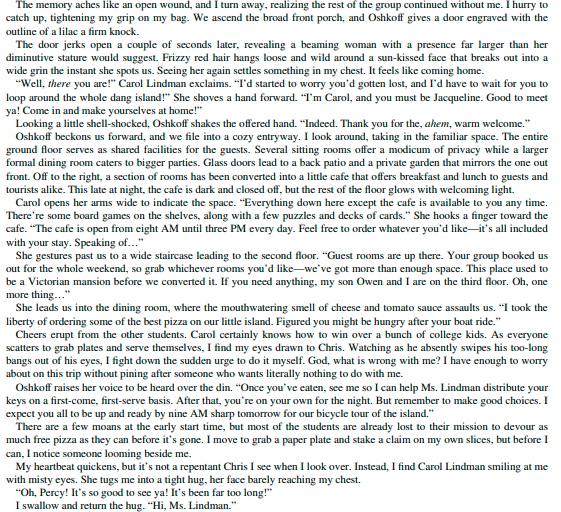 The memory aches like an open wound, and I turn away, realizing the rest of the group continued without me. I hurry to catch up, tightening my grip on my bag. We ascend the broad front porch, and Oshkoff gives a door engraved with the outline of a lilac a firm knock.

The door jerks open a couple of seconds later, revealing a beaming woman with a presence far larger than her diminutive stature would suggest. Frizzy red hair hangs loose and wild around a sun-kissed face that breaks out into a wide grin the instant she spots us. Seeing her again settles something in my chest. It feels like coming home.

"Well, there you are!" Carol Lindman exclaims. "I'd started to worry you'd gotten lost, and I'd have to wait for you to loop around the whole dang island!" She shoves a hand forward. "I'm Carol, and you must be Jacqueline. Good to meet ya! Come in and make yourselves at home!"

Looking a little shell-shocked, Oshkoff shakes the offered hand. "Indeed. Thank you for the, ahem, warm welcome."

Oshkoff beckons us forward, and we file into a cozy entryway. I look around, taking in the familiar space. The entire ground floor serves as shared facilities for the guests. Several sitting rooms offer a modicum of privacy while a larger formal dining room caters to bigger parties. Glass doors lead to a back patio and a private garden that mirrors the one out front. Off to the right, a section of rooms has been converted into a little cafe that offers breakfast and lunch to guests and tourists alike. This late at night, the cafe is dark and closed off, but the rest of the floor glows with welcoming light.

Carol opens her arms wide to indicate the space. "Everything down here except the cafe is available to you any time. There're some board games on the shelves, along with a few puzzles and decks of cards." She hooks a finger toward the cafe. "The cafe is open from eight AM until three PM every day. Feel free to order whatever you'd like—it's all included with your stay. Speaking of…"

She gestures past us to a wide staircase leading to the second floor. "Guest rooms are up there. Your group booked us out for the whole weekend, so grab whichever rooms you'd like—we've got more than enough space. This place used to be a Victorian mansion before we converted it. If you need anything, my son Owen and I are on the third floor. Oh, one more thing…"

She leads us into the dining room, where the mouthwatering smell of cheese and tomato sauce assaults us. "I took the liberty of ordering some of the best pizza on our little island. Figured you might be hungry after your boat ride."

Cheers erupt from the other students. Carol certainly knows how to win over a bunch of college kids. As everyone scatters to grab plates and serve themselves, I find my eyes drawn to Chris. Watching as he absently swipes his too-long bangs out of his eyes, I fight down the sudden urge to do it myself. God, what is wrong with me? I have enough to worry about on this trip without pining after someone who wants literally nothing to do with me.

Oshkoff raises her voice to be heard over the din. "Once you've eaten, see me so I can help Ms. Lindman distribute your keys on a first-come, first-serve basis. After that, you're on your own for the night. But remember to make good choices. I expect you all to be up and ready by nine AM sharp tomorrow for our bicycle tour of the island."

There are a few moans at the early start time, but most of the students are already lost to their mission to devour as much free pizza as they can before it's gone. I move to grab a paper plate and stake a claim on my own slices, but before I can, I notice someone looming beside me.

My heartbeat quickens, but it's not a repentant Chris I see when I look over. Instead, I find Carol Lindman smiling at me with misty eyes. She tugs me into a tight hug, her face barely reaching my chest.

"Oh, Percy! It's so good to see ya! It's been far too long!"

I swallow and return the hug. "Hi, Ms. Lindman."